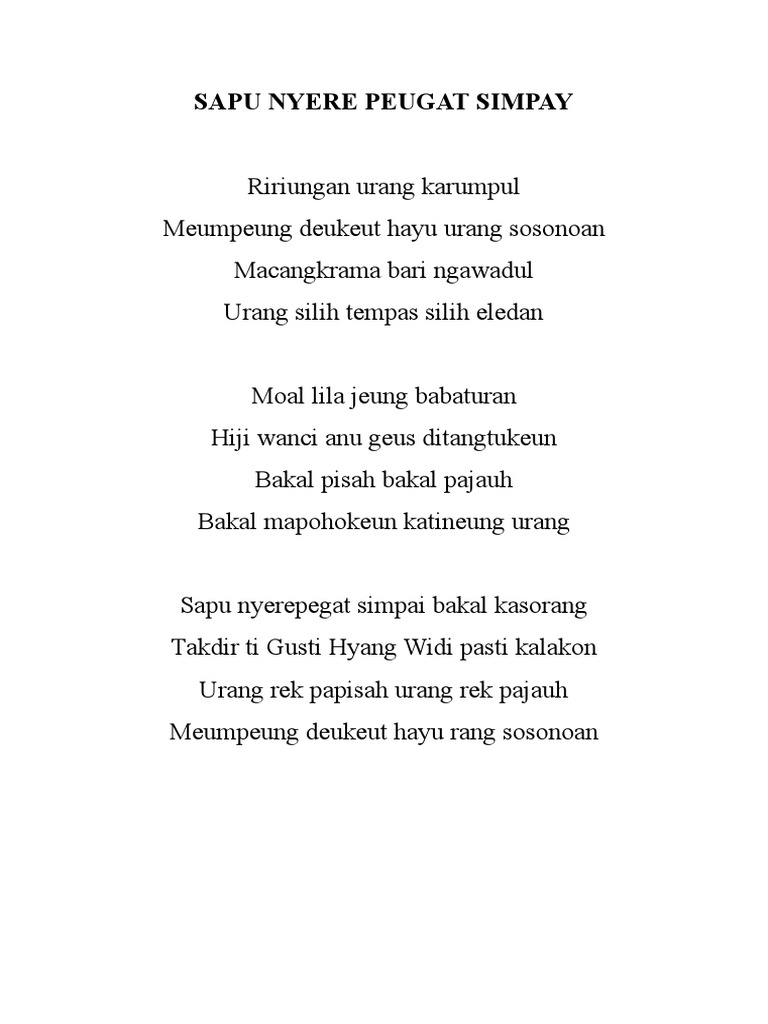 SAPU NYERE PEUGAT SIMPAY

Ririungan urang karumpul
Meumpeung deukeut hayu urang sosonoan
Macangkrama bari ngawadul
Urang silih tempas silih eledan

Moal lila jeung babaturan
Hiji wanci anu geus ditangtukeun
Bakal pisah bakal pajauh
Bakal mapohokeun katineung urang

Sapu nyerepegat simpai bakal kasorang
Takdir ti Gusti Hyang Widi pasti kalakon
Urang rek papisah urang rek pajauh
Meumpeung deukeut hayu rang sosonoan